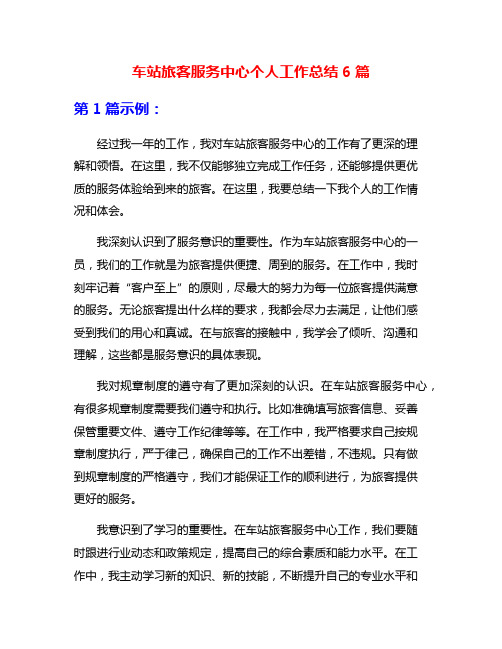 车站旅客服务中心个人工作总结 6 篇

第 1 篇示例：

经过我一年的工作，我对车站旅客服务中心的工作有了更深的理解和领悟。在这里，我不仅能够独立完成工作任务，还能够提供更优质的服务体验给到来的旅客。在这里，我要总结一下我个人的工作情况和体会。

我深刻认识到了服务意识的重要性。作为车站旅客服务中心的一员，我们的工作就是为旅客提供便捷、周到的服务。在工作中，我时刻牢记着“客户至上”的原则，尽最大的努力为每一位旅客提供满意的服务。无论旅客提出什么样的要求，我都会尽力去满足，让他们感受到我们的用心和真诚。在与旅客的接触中，我学会了倾听、沟通和理解，这些都是服务意识的具体表现。

我对规章制度的遵守有了更加深刻的认识。在车站旅客服务中心，有很多规章制度需要我们遵守和执行。比如准确填写旅客信息、妥善保管重要文件、遵守工作纪律等等。在工作中，我严格要求自己按规章制度执行，严于律己，确保自己的工作不出差错，不违规。只有做到规章制度的严格遵守，我们才能保证工作的顺利进行，为旅客提供更好的服务。

我意识到了学习的重要性。在车站旅客服务中心工作，我们要随时跟进行业动态和政策规定，提高自己的综合素质和能力水平。在工作中，我主动学习新的知识、新的技能，不断提升自己的专业水平和